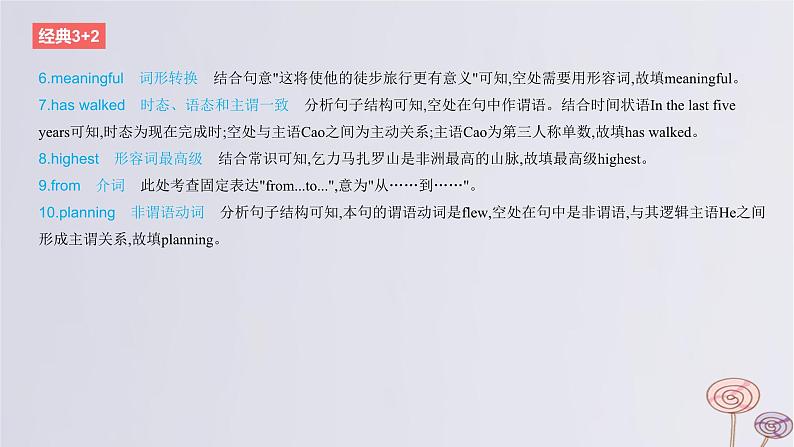 经典3+2

6.meaningful 词形转换 结合句意"这将使他的徒步旅行更有意义"可知,空处需要用形容词,故填meaningful。

7.has walked 时态、语态和主谓一致 分析句子结构可知,空处在句中作谓语。结合时间状语In the last five years可知,时态为现在完成时;空处与主语Cao之间为主动关系;主语Cao为第三人称单数,故填has walked。

8.highest 形容词最高级 结合常识可知,乞力马扎罗山是非洲最高的山脉,故填最高级highest。

9.from 介词 此处考查固定表达"from...to...",意为"从……到……"。

10.planning 非谓语动词 分析句子结构可知,本句的谓语动词是flew,空处在句中是非谓语,与其逻辑主语He之间形成主谓关系,故填planning。